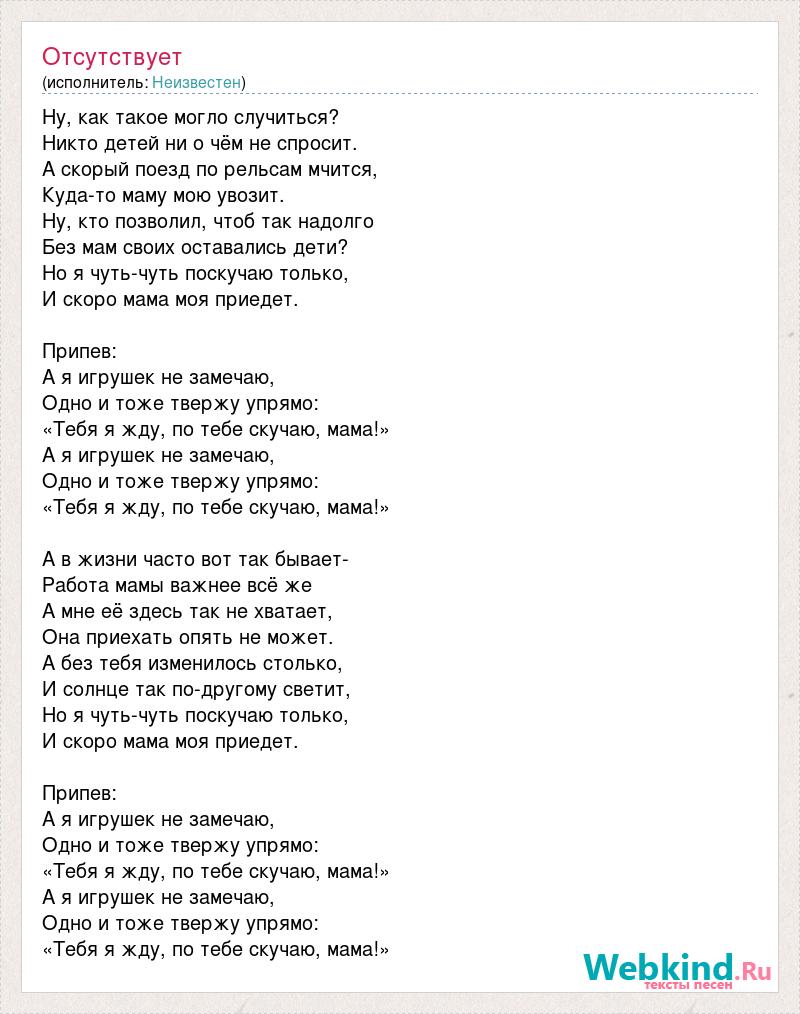 Отсутствует
(исполнитель: Неизвестен)

Ну, как такое могло случиться?
Никто детей ни о чём не спросит.
А скорый поезд по рельсам мчится,
Куда-то маму мою увозит.
Ну, кто позволил, чтоб так надолго
Без мам своих оставались дети?
Но я чуть-чуть поскучаю только,
И скоро мама моя приедет.

Припев:
А я игрушек не замечаю,
Одно и тоже твержу упрямо:
«Тебя я жду, по тебе скучаю, мама!»
А я игрушек не замечаю,
Одно и тоже твержу упрямо:
«Тебя я жду, по тебе скучаю, мама!»

А в жизни часто вот так бывает-
Работа мамы важнее всё же
А мне её здесь так не хватает,
Она приехать опять не может.
А без тебя изменилось столько,
И солнце так по-другому светит,
Но я чуть-чуть поскучаю только,
И скоро мама моя приедет.

Припев:
А я игрушек не замечаю,
Одно и тоже твержу упрямо:
«Тебя я жду, по тебе скучаю, мама!»
А я игрушек не замечаю,
Одно и тоже твержу упрямо:
«Тебя я жду, по тебе скучаю, мама!»

Webkind.Ru
тексты песен